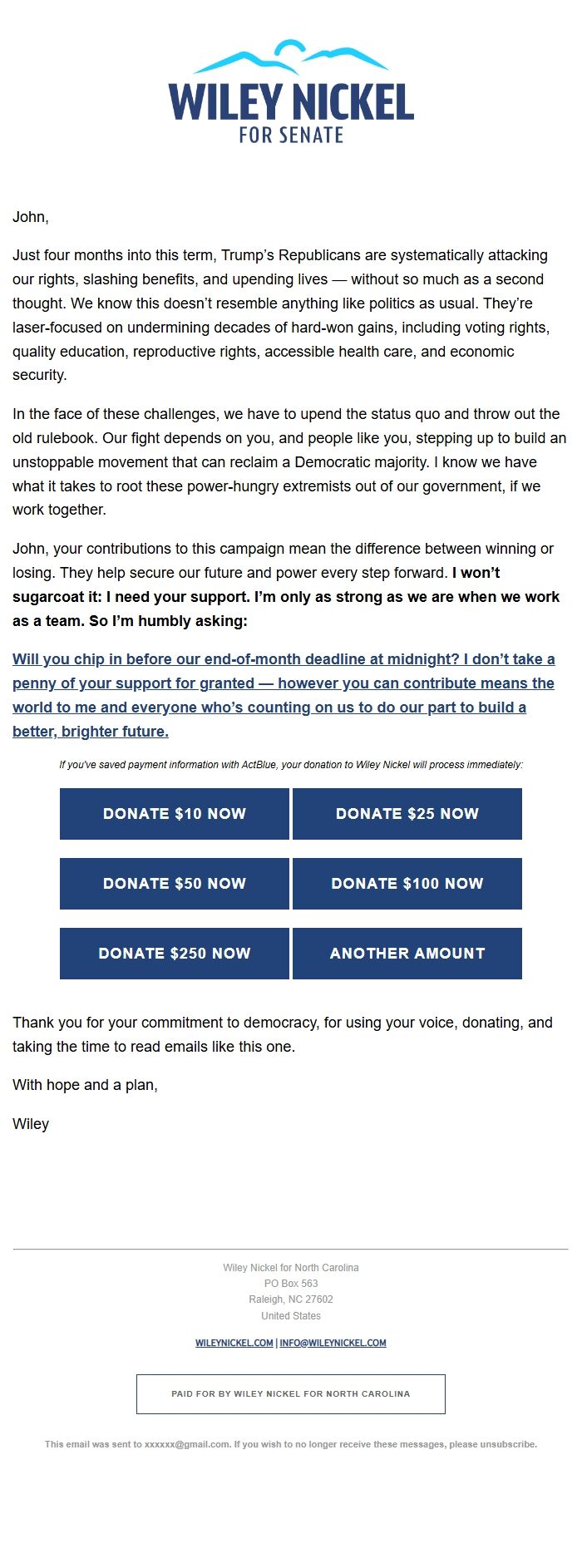 WILEY NICKEL
FOR SENATE

John,

Just four months into this term, Trump's Republicans are systematically attacking our rights, slashing benefits, and upending lives — without so much as a second thought. We know this doesn't resemble anything like politics as usual. They're laser-focused on undermining decades of hard-won gains, including voting rights, quality education, reproductive rights, accessible health care, and economic security.

In the face of these challenges, we have to upend the status quo and throw out the old rulebook. Our fight depends on you, and people like you, stepping up to build an unstoppable movement that can reclaim a Democratic majority. I know we have what it takes to root these power-hungry extremists out of our government, if we work together.

John, your contributions to this campaign mean the difference between winning or losing. They help secure our future and power every step forward. I won't sugarcoat it: I need your support. I'm only as strong as we are when we work as a team. So I'm humbly asking:

Will you chip in before our end-of-month deadline at midnight? I don't take a penny of your support for granted — however you can contribute means the world to me and everyone who's counting on us to do our part to build a better, brighter future.

If you've saved payment information with ActBlue, your donation to Wiley Nickel will process immediately:

DONATE $10 NOW
DONATE $25 NOW
DONATE $50 NOW
DONATE $100 NOW
DONATE $250 NOW
ANOTHER AMOUNT

Thank you for your commitment to democracy, for using your voice, donating, and taking the time to read emails like this one.

With hope and a plan,

Wiley

Wiley Nickel for North Carolina
PO Box 563
Raleigh, NC 27602
United States

WILEYNICKEL.COM | INFO@WILEYNICKEL.COM

PAID FOR BY WILEY NICKEL FOR NORTH CAROLINA

This email was sent to xxxxxx@gmail.com. If you wish to no longer receive these messages, please unsubscribe.